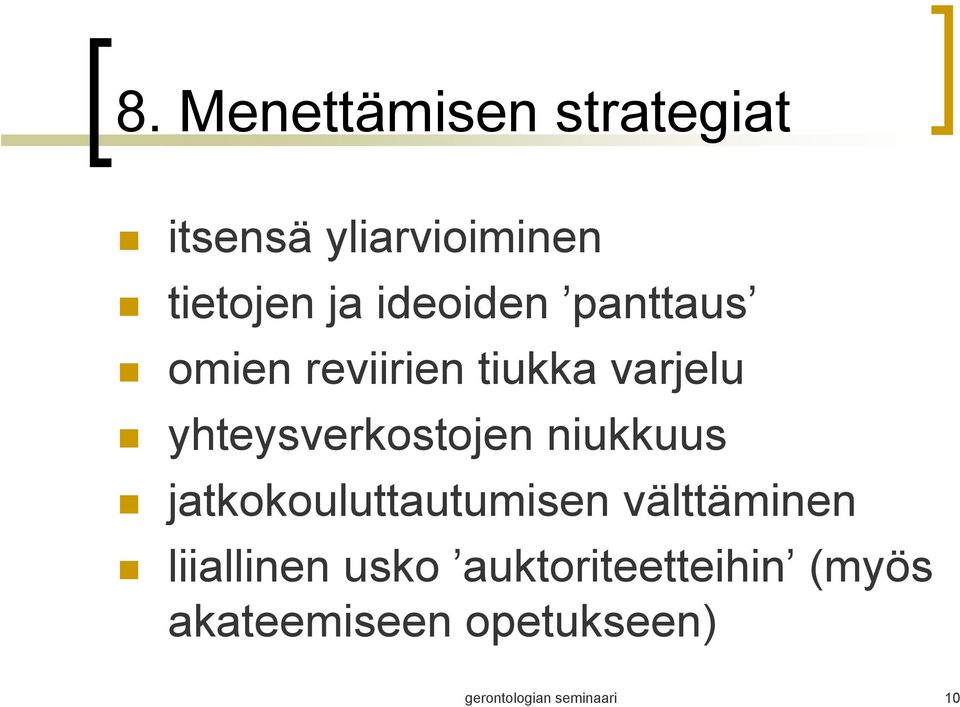 8. Menettämisen strategiat

itsensä yliarvioiminen

tietojen ja ideoiden ’panttaus’

omien reviirien tiukka varjelu

yhteysverkostojen niukkuus

jatkokouluttautumisen välttäminen

liiallinen usko ’auktoriteetteihin’ (myös akateemiseen opetukseen)

gerontologian seminaari

10